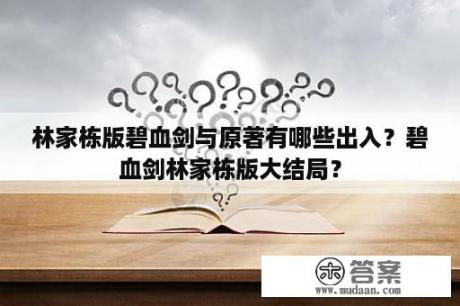 林家栋版碧血剑与原著有哪些出入？碧血剑林家栋版大结局？

木 答案
www.mudaan.com